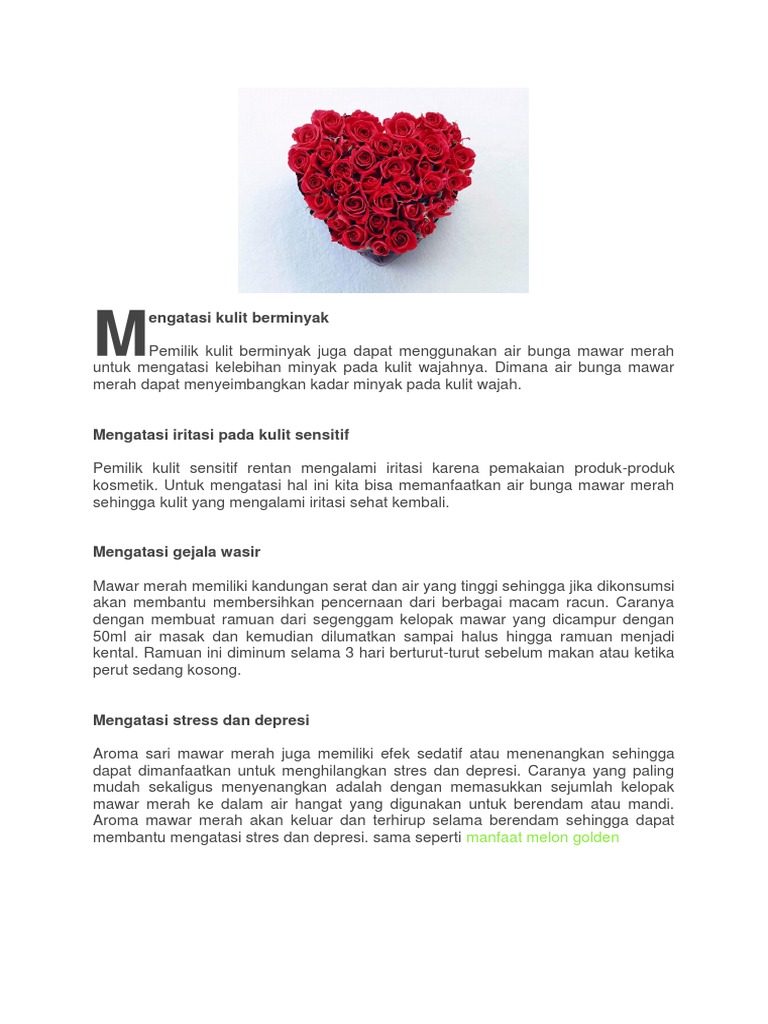 Mengatasi kulit berminyak

Pemilik kulit berminyak juga dapat menggunakan air bunga mawar merah untuk mengatasi kelebihan minyak pada kulit wajahnya. Dimana air bunga mawar merah dapat menyeimbangkan kadar minyak pada kulit wajah.

Mengatasi iritasi pada kulit sensitif

Pemilik kulit sensitif rentan mengalami iritasi karena pemakaian produk-produk kosmetik. Untuk mengatasi hal ini kita bisa memanfaatkan air bunga mawar merah sehingga kulit yang mengalami iritasi sehat kembali.

Mengatasi gejala wasir

Mawar merah memiliki kandungan serat dan air yang tinggi sehingga jika dikonsumsi akan membantu membersihkan pencernaan dari berbagai macam racun. Caranya dengan membuat ramuan dari segenggam kelopak mawar yang dicampur dengan 50ml air masak dan kemudian dilumatkan sampai halus hingga ramuan menjadi kental. Ramuan ini diminum selama 3 hari berturut-turut sebelum makan atau ketika perut sedang kosong.

Mengatasi stress dan depresi

Aroma sari mawar merah juga memiliki efek sedatif atau menenangkan sehingga dapat dimanfaatkan untuk menghilangkan stres dan depresi. Caranya yang paling mudah sekaligus menyenangkan adalah dengan memasukkan sejumlah kelopak mawar merah ke dalam air hangat yang digunakan untuk berendam atau mandi. Aroma mawar merah akan keluar dan terhirup selama berendam sehingga dapat membantu mengatasi stres dan depresi. sama seperti manfaat melon golden